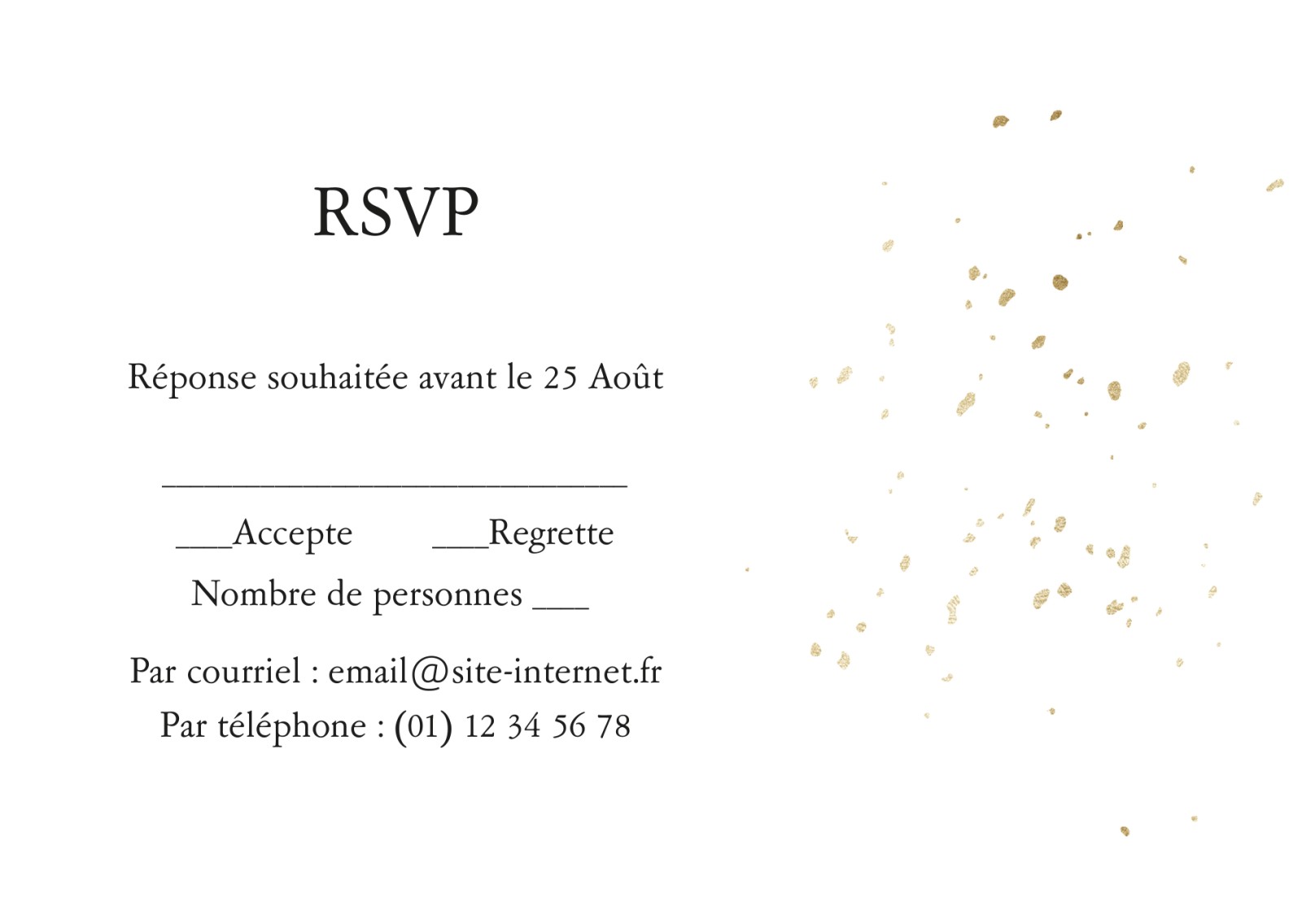 RSVP

Réponse souhaitée avant le 25 Août

____

____Accepte ____Regrette

Nombre de personnes ____

Par courriel : email@site-internet.fr
Par téléphone : (01) 12 34 56 78